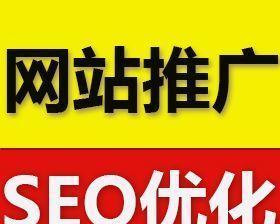 网站推广

SEO优化